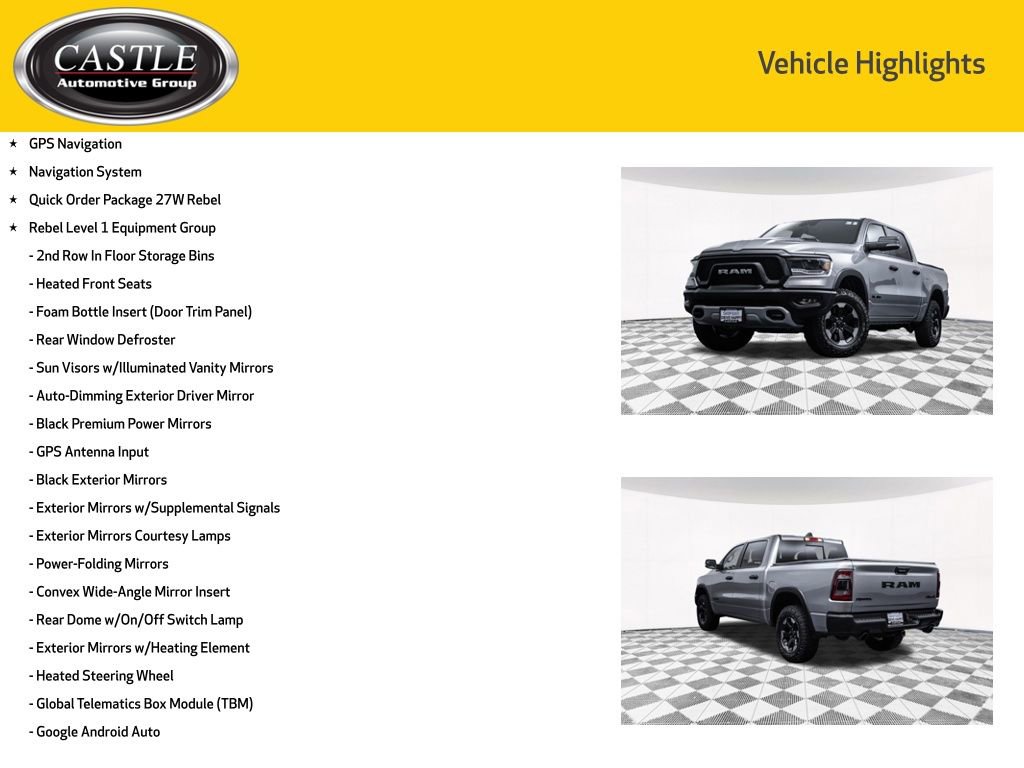 CASTLE
Automotive Group

Vehicle Highlights

★ GPS Navigation
★ Navigation System
★ Quick Order Package 27W Rebel
★ Rebel Level 1 Equipment Group
- 2nd Row In Floor Storage Bins
- Heated Front Seats
- Foam Bottle Insert (Door Trim Panel)
- Rear Window Defroster
- Sun Visors w/Illuminated Vanity Mirrors
- Auto-Dimming Exterior Driver Mirror
- Black Premium Power Mirrors
- GPS Antenna Input
- Black Exterior Mirrors
- Exterior Mirrors w/Supplemental Signals
- Exterior Mirrors Courtesy Lamps
- Power-Folding Mirrors
- Convex Wide-Angle Mirror Insert
- Rear Dome w/On/Off Switch Lamp
- Exterior Mirrors w/Heating Element
- Heated Steering Wheel
- Global Telematics Box Module (TBM)
- Google Android Auto

RAM

RAM